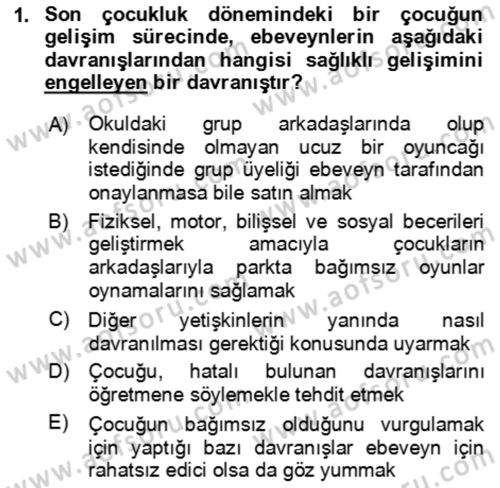 1. Son çocukluk dönemindeki bir çocuğun gelişim sürecinde, ebeveynlerin aşağıdaki davranışlarından hangisi sağlıklı gelişimini engelleyen bir davranıştır?

A) Okuldaki grup arkadaşlarında olup kendisinde olmayan ucuz bir oyuncağı istediğinde grup üyeliği ebeveyn tarafından onaylanmasa bile satın almak

B) Fiziksel, motor, bilişsel ve sosyal becerileri geliştirmek amacıyla çocukların arkadaşlarıyla parkta bağımsız oyunlar oynamalarını sağlamak

C) Diğer yetişkinlerin yanında nasıl davranılması gerektiği konusunda uyarmak

D) Çocuğu, hatalı bulunan davranışlarını öğretmene söylemekle tehdit etmek

E) Çocuğun bağımsız olduğunu vurgulamak için yaptığı bazı davranışlar ebeveyn için rahatsız edici olsa da göz yummak

www.aofsoru.com